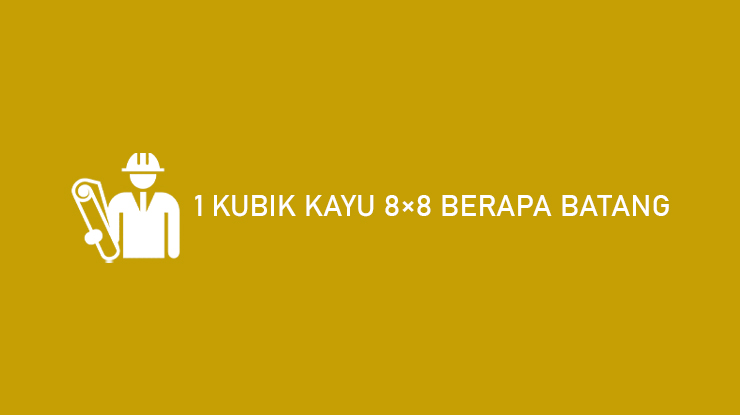 1 KUBIK KAYU 8×8 BERAPA BATANG